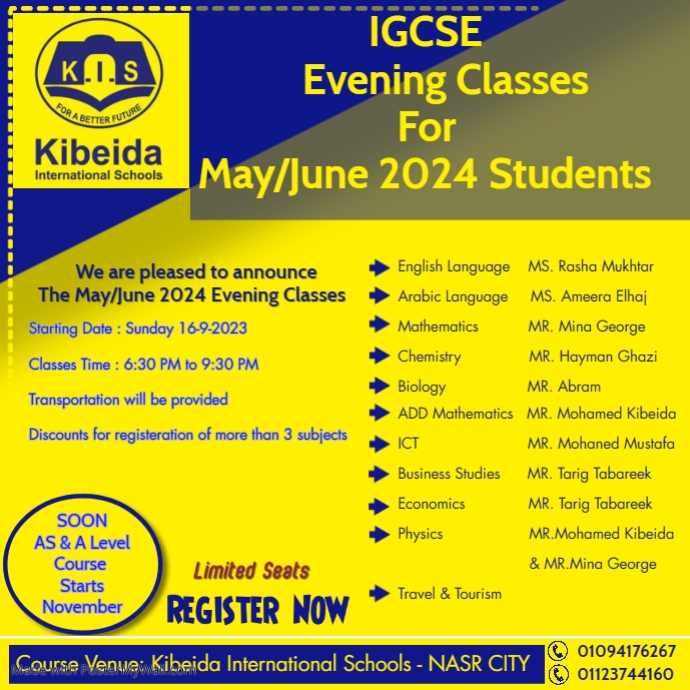 K.I.S
FOR A BETTER FUTURE
Kibeida
International Schools

IGCSE
Evening Classes
For
May/June 2024 Students

We are pleased to announce
The May/June 2024 Evening Classes

Starting Date : Sunday 16-9-2023

Classes Time : 6:30 PM to 9:30 PM

Transportation will be provided

Discounts for registeration of more than 3 subjects

| | |
|---|---|
| English Language | MS. Rasha Mukhtar |
| Arabic Language | MS. Ameera Elhaj |
| Mathematics | MR. Mina George |
| Chemistry | MR. Hayman Ghazi |
| Biology | MR. Abram |
| ADD Mathematics | MR. Mohamed Kibeida |
| ICT | MR. Mohaned Mustafa |
| Business Studies | MR. Tarig Tabareek |
| Economics | MR. Tarig Tabareek |
| Physics | MR.Mohamed Kibeida & MR.Mina George |
| Travel & Tourism | |

SOON
AS & A Level
Course
Starts
November

Limited Seats
REGISTER NOW

Course Venue: Kibeida International Schools - NASR CITY
Made with PosterMyWall.com

01094176267
01123744160